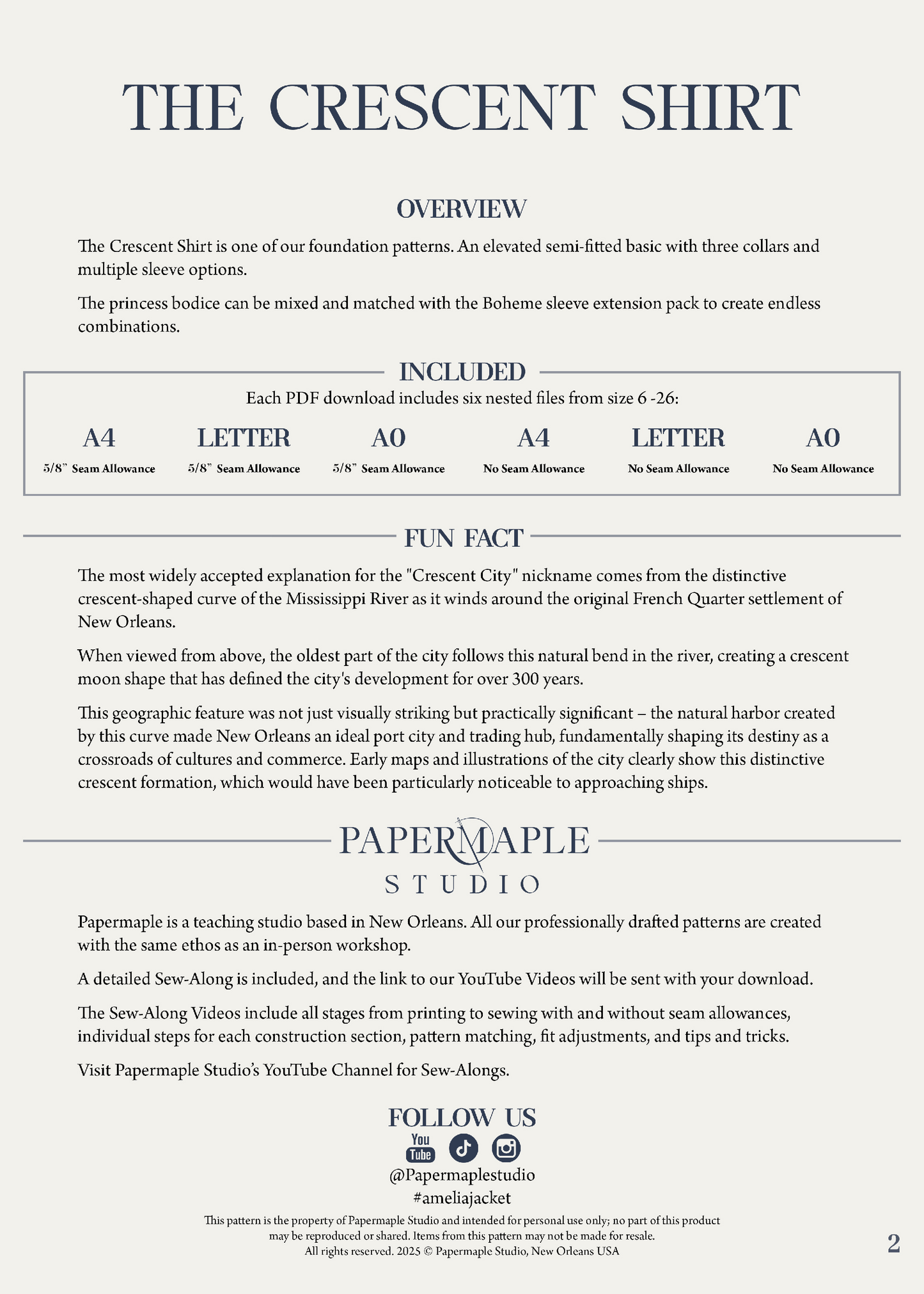 THE CRESCENT SHIRT

OVERVIEW

The Crescent Shirt is one of our foundation patterns. An elevated semi-fitted basic with three collars and multiple sleeve options.

The princess bodice can be mixed and matched with the Boheme sleeve extension pack to create endless combinations.

INCLUDED

Each PDF download includes six nested files from size 6 -26:

| A4 | LETTER | A0 | A4 | LETTER | A0 |
|---|---|---|---|---|---|
| 5/8" Seam Allowance | 5/8" Seam Allowance | 5/8" Seam Allowance | No Seam Allowance | No Seam Allowance | No Seam Allowance |

FUN FACT

The most widely accepted explanation for the "Crescent City" nickname comes from the distinctive crescent-shaped curve of the Mississippi River as it winds around the original French Quarter settlement of New Orleans.

When viewed from above, the oldest part of the city follows this natural bend in the river, creating a crescent moon shape that has defined the city's development for over 300 years.

This geographic feature was not just visually striking but practically significant – the natural harbor created by this curve made New Orleans an ideal port city and trading hub, fundamentally shaping its destiny as a crossroads of cultures and commerce. Early maps and illustrations of the city clearly show this distinctive crescent formation, which would have been particularly noticeable to approaching ships.

PAPERMAPLE
STUDIO

Papermaple is a teaching studio based in New Orleans. All our professionally drafted patterns are created with the same ethos as an in-person workshop.

A detailed Sew-Along is included, and the link to our YouTube Videos will be sent with your download.

The Sew-Along Videos include all stages from printing to sewing with and without seam allowances, individual steps for each construction section, pattern matching, fit adjustments, and tips and tricks.

Visit Papermaple Studio's YouTube Channel for Sew-Alongs.

FOLLOW US
You Tube
@Papermaplestudio
#ameliajacket

This pattern is the property of Papermaple Studio and intended for personal use only; no part of this product may be reproduced or shared. Items from this pattern may not be made for resale.
All rights reserved. 2025 © Papermaple Studio, New Orleans USA

2